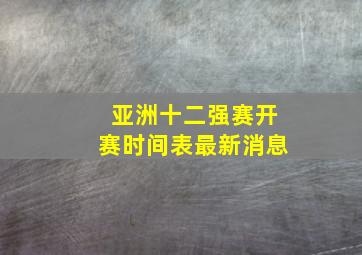 亚洲十二强赛开赛时间表最新消息